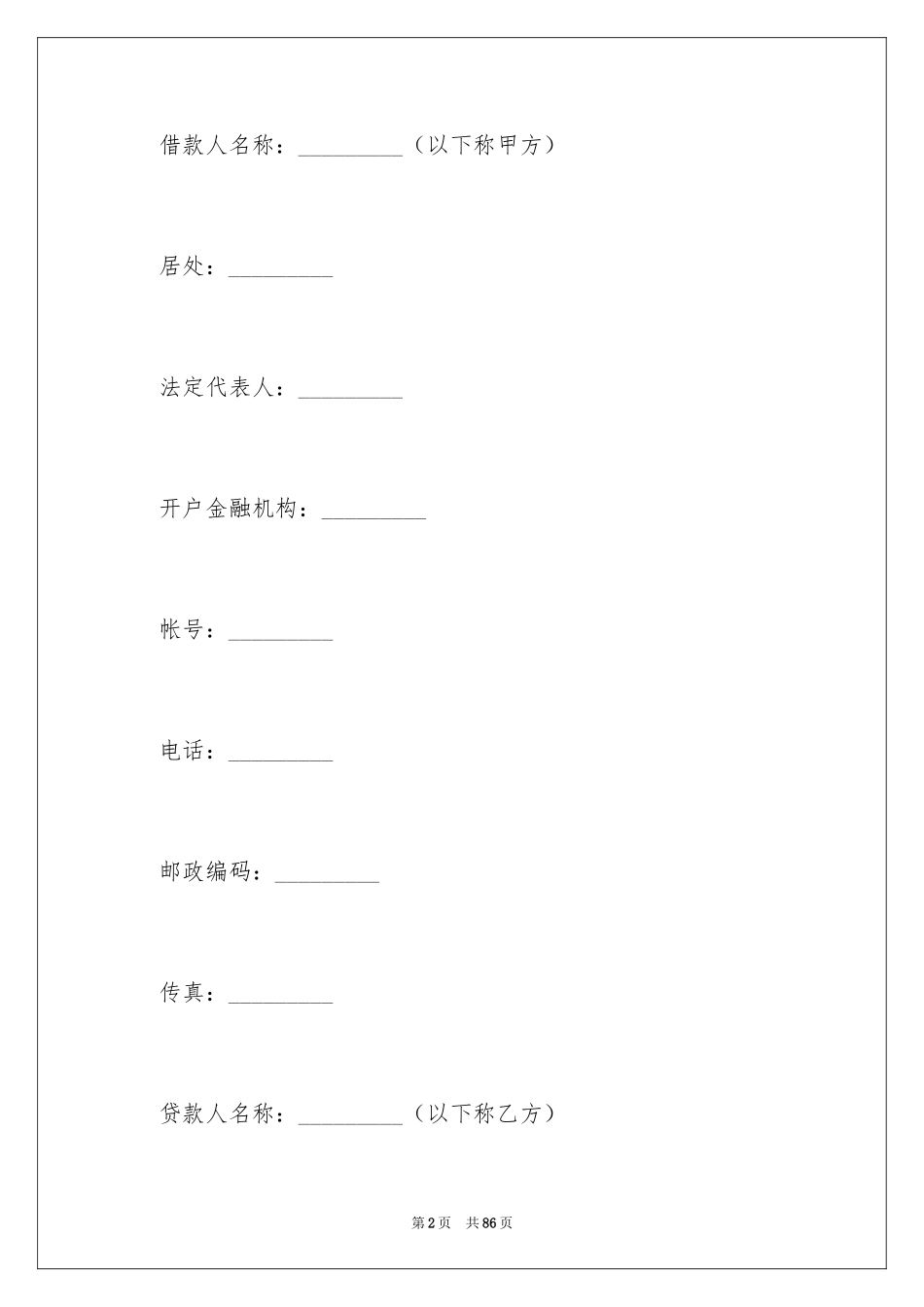 借款人名称：_________（以下称甲方）

居处：_________

法定代表人：_________

开户金融机构：_________

帐号：_________

电话：_________

邮政编码：_________

传真：_________

贷款人名称：_________（以下称乙方）

第2页　共86页